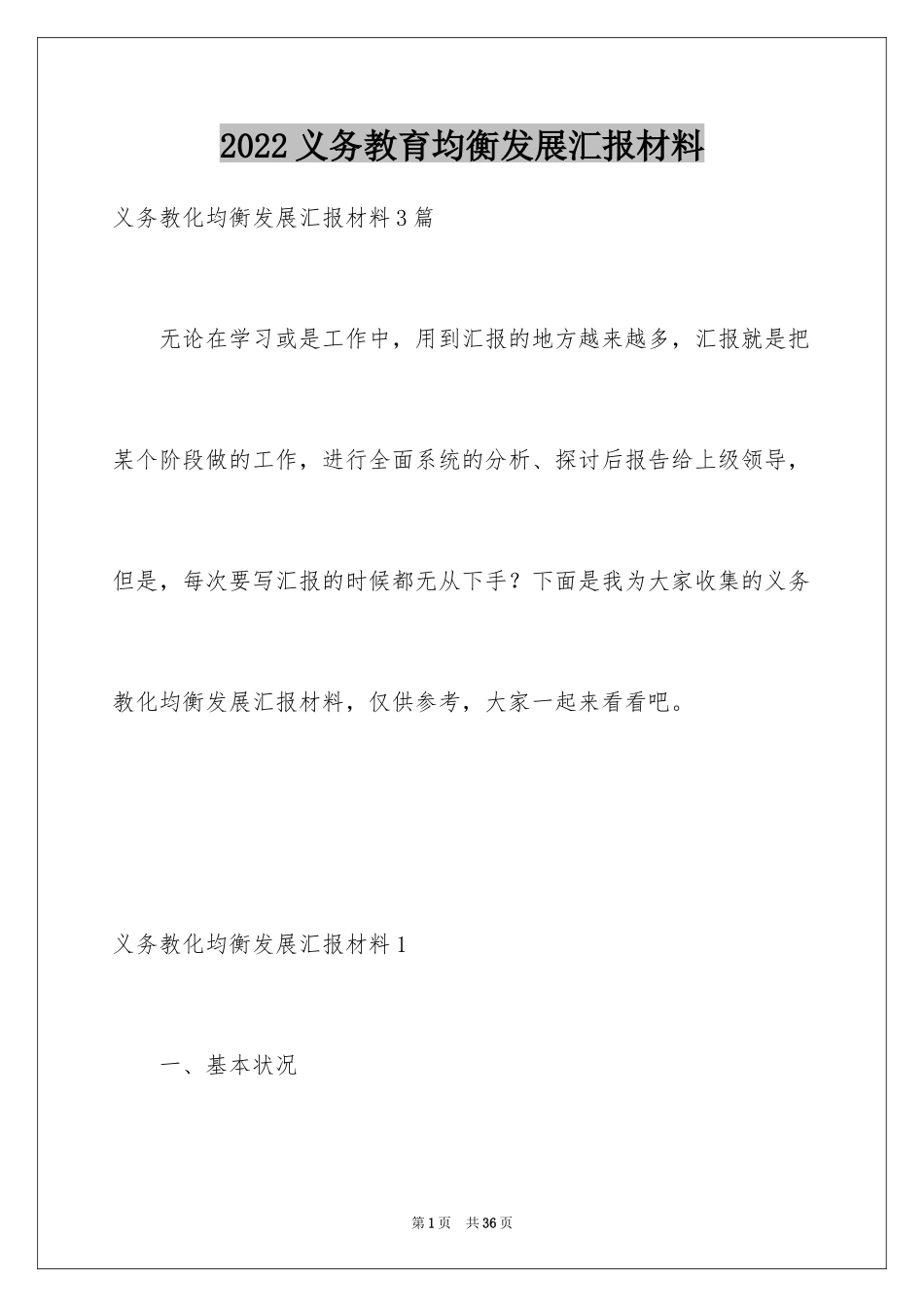 2022 义务教育均衡发展汇报材料

义务教化均衡发展汇报材料 3 篇

无论在学习或是工作中，用到汇报的地方越来越多，汇报就是把某个阶段做的工作，进行全面系统的分析、探讨后报告给上级领导，但是，每次要写汇报的时候都无从下手？下面是我为大家收集的义务教化均衡发展汇报材料，仅供参考，大家一起来看看吧。

义务教化均衡发展汇报材料 1

一、基本状况

第 1 页 共 36 页